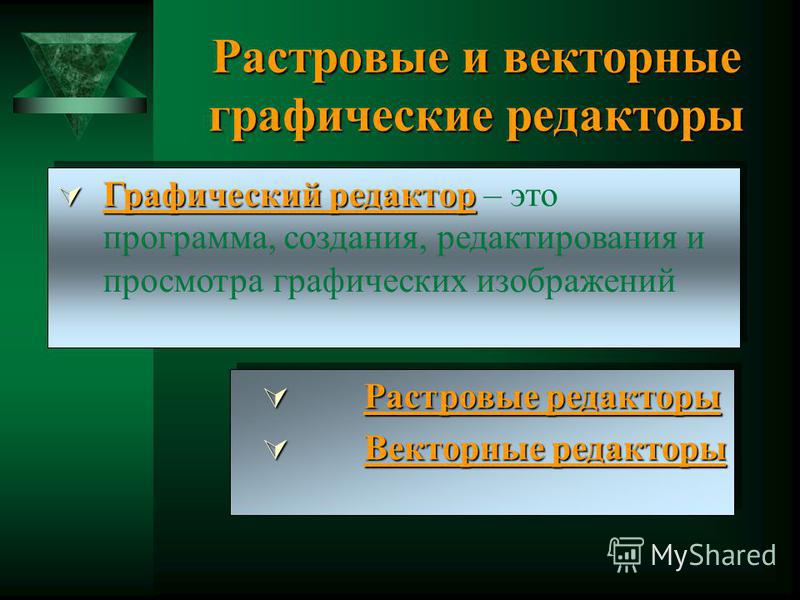 Растровые и векторные графические редакторы

Графический редактор – это программа, создания, редактирования и просмотра графических изображений

Растровые редакторы

Векторные редакторы

MyShared